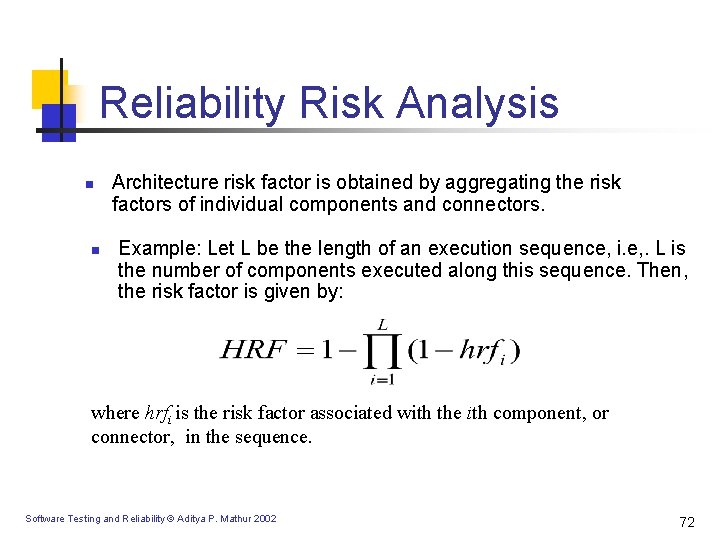 Reliability Risk Analysis

Architecture risk factor is obtained by aggregating the risk factors of individual components and connectors.

Example: Let L be the length of an execution sequence, i.e,. L is the number of components executed along this sequence. Then, the risk factor is given by:

$HRF = 1 - \prod_{i=1}^{L} (1 - hrf_i)$

where $hrf_i$ is the risk factor associated with the $i$th component, or connector, in the sequence.

Software Testing and Reliability © Aditya P. Mathur 2002

72